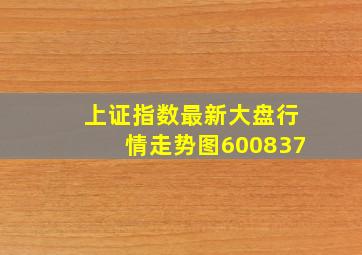 上证指数最新大盘行情走势图600837